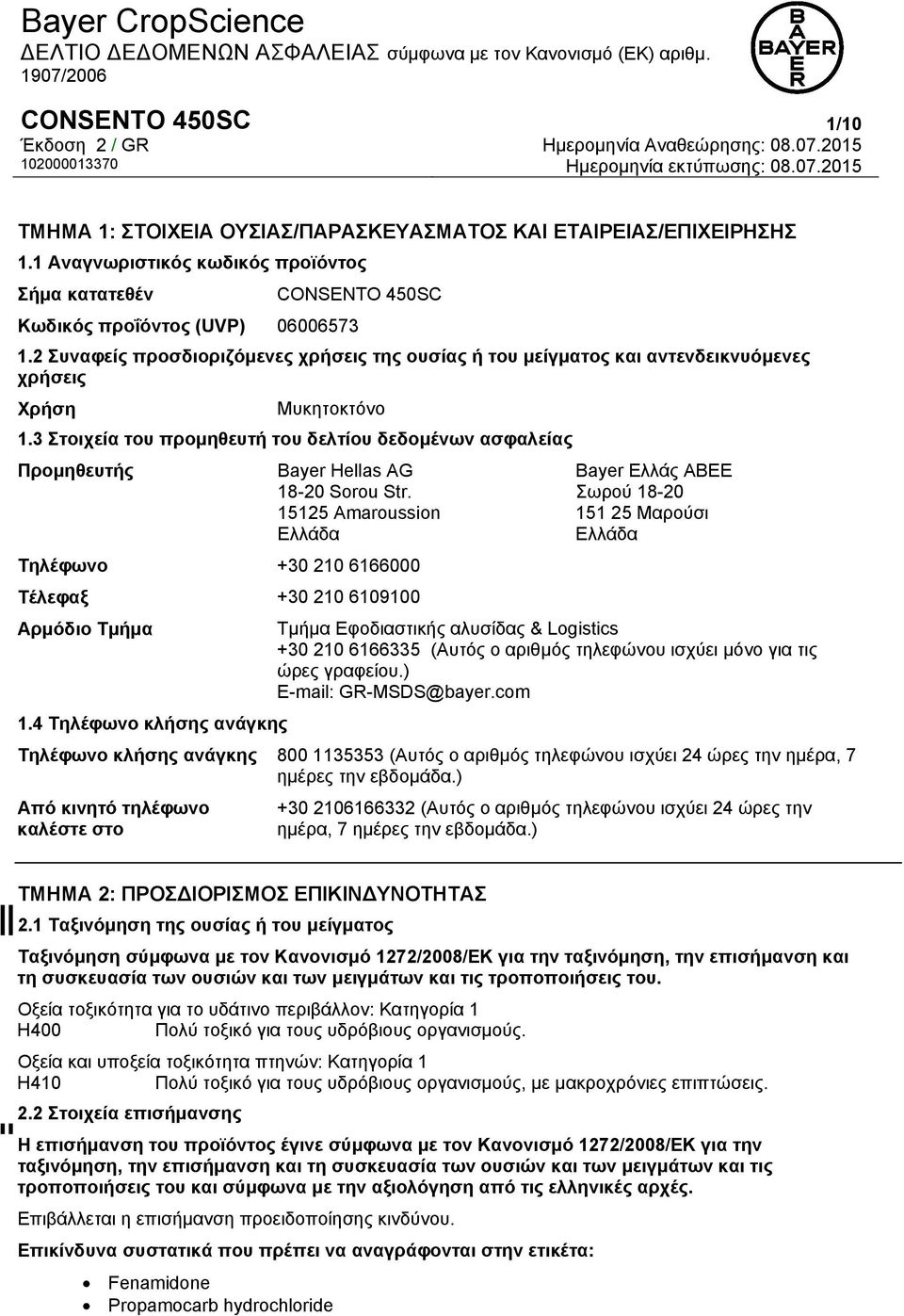 Bayer CropScience
ΔΕΛΤΙΟ ΔΕΔΟΜΕΝΩΝ ΑΣΦΑΛΕΙΑΣ σύμφωνα με τον Κανονισμό (ΕΚ) αριθμ. 1907/2006

BAYER

CONSENTO 450SC
1/10
Έκδοση 2 / GR
Ημερομηνία Αναθεώρησης: 08.07.2015
102000013370
Ημερομηνία εκτύπωσης: 08.07.2015

ΤΜΗΜΑ 1: ΣΤΟΙΧΕΙΑ ΟΥΣΙΑΣ/ΠΑΡΑΣΚΕΥΑΣΜΑΤΟΣ ΚΑΙ ΕΤΑΙΡΕΙΑΣ/ΕΠΙΧΕΙΡΗΣΗΣ

1.1 Αναγνωριστικός κωδικός προϊόντος

Σήμα κατατεθέν CONSENTO 450SC

Κωδικός προϊόντος (UVP) 06006573

1.2 Συναφείς προσδιοριζόμενες χρήσεις της ουσίας ή του μείγματος και αντενδεικνυόμενες χρήσεις

Χρήση Μυκητοκτόνο

1.3 Στοιχεία του προμηθευτή του δελτίου δεδομένων ασφαλείας

Προμηθευτής Bayer Hellas AG 18-20 Sorou Str. 15125 Amaroussion Ελλάδα

Bayer Ελλάς ΑΒΕΕ Σωρού 18-20 151 25 Μαρούσι Ελλάδα

Τηλέφωνο +30 210 6166000

Τέλεφαξ +30 210 6109100

Αρμόδιο Τμήμα Τμήμα Εφοδιαστικής αλυσίδας & Logistics +30 210 6166335 (Αυτός ο αριθμός τηλεφώνου ισχύει μόνο για τις ώρες γραφείου.) E-mail: GR-MSDS@bayer.com

1.4 Τηλέφωνο κλήσης ανάγκης

Τηλέφωνο κλήσης ανάγκης 800 1135353 (Αυτός ο αριθμός τηλεφώνου ισχύει 24 ώρες την ημέρα, 7 ημέρες την εβδομάδα.)

Από κινητό τηλέφωνο καλέστε στο +30 2106166332 (Αυτός ο αριθμός τηλεφώνου ισχύει 24 ώρες την ημέρα, 7 ημέρες την εβδομάδα.)

ΤΜΗΜΑ 2: ΠΡΟΣΔΙΟΡΙΣΜΟΣ ΕΠΙΚΙΝΔΥΝΟΤΗΤΑΣ

2.1 Ταξινόμηση της ουσίας ή του μείγματος

Ταξινόμηση σύμφωνα με τον Κανονισμό 1272/2008/ΕΚ για την ταξινόμηση, την επισήμανση και τη συσκευασία των ουσιών και των μειγμάτων και τις τροποποιήσεις του.

Οξεία τοξικότητα για το υδάτινο περιβάλλον: Κατηγορία 1
H400 Πολύ τοξικό για τους υδρόβιους οργανισμούς.

Οξεία και υποξεία τοξικότητα πτηνών: Κατηγορία 1
H410 Πολύ τοξικό για τους υδρόβιους οργανισμούς, με μακροχρόνιες επιπτώσεις.

2.2 Στοιχεία επισήμανσης

Η επισήμανση του προϊόντος έγινε σύμφωνα με τον Κανονισμό 1272/2008/ΕΚ για την ταξινόμηση, την επισήμανση και τη συσκευασία των ουσιών και των μειγμάτων και τις τροποποιήσεις του και σύμφωνα με την αξιολόγηση από τις ελληνικές αρχές.

Επιβάλλεται η επισήμανση προειδοποίησης κινδύνου.

Επικίνδυνα συστατικά που πρέπει να αναγράφονται στην ετικέτα:

• Fenamidone
• Propamocarb hydrochloride